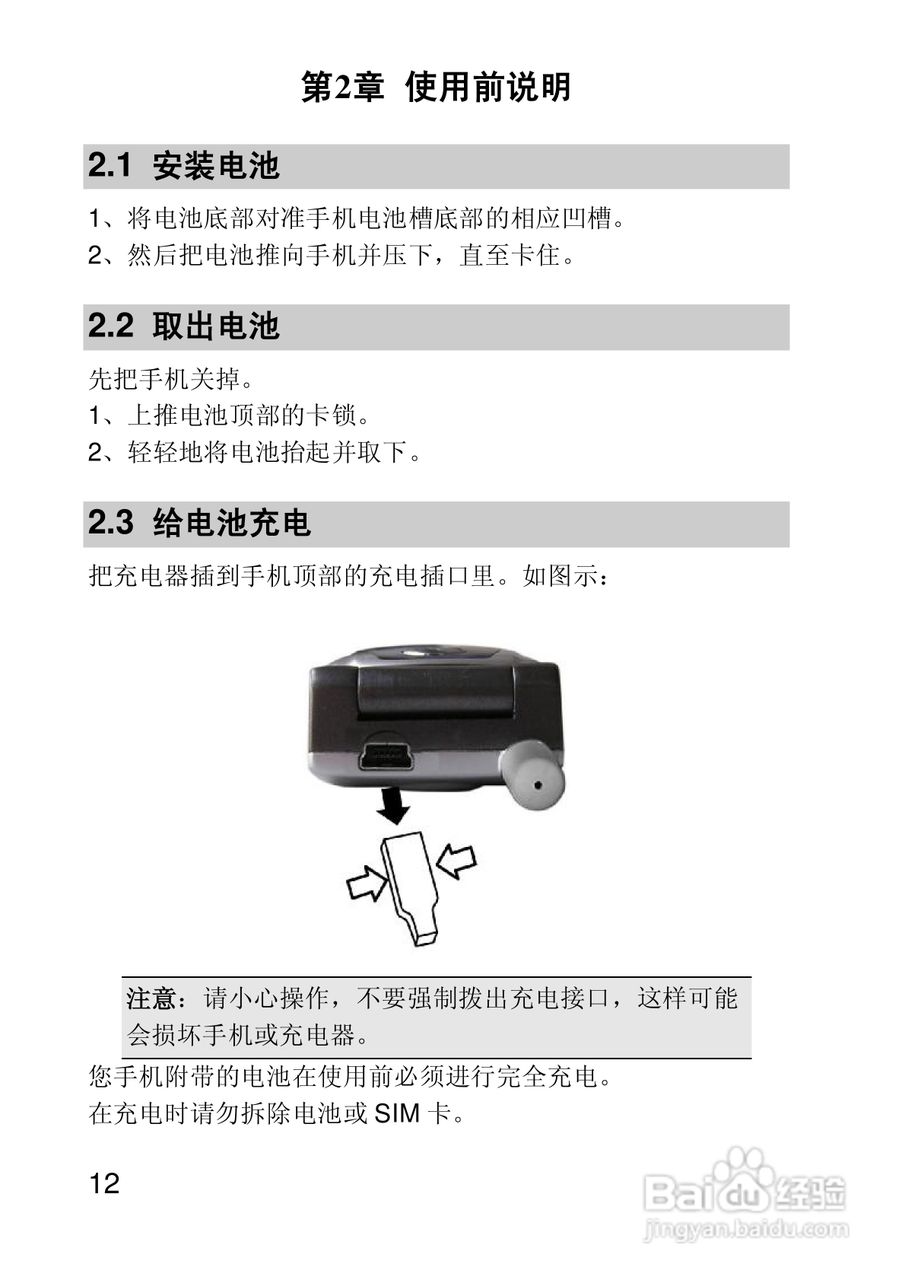 第2章 使用前说明

2.1 安装电池

1、将电池底部对准手机电池槽底部的相应凹槽。
2、然后把电池推向手机并压下，直至卡住。

2.2 取出电池

先把手机关掉。
1、上推电池顶部的卡锁。
2、轻轻地将电池抬起并取下。

2.3 给电池充电

把充电器插到手机顶部的充电插口里。如图示：

注意：请小心操作，不要强制拨出充电接口，这样可能会损坏手机或充电器。

您手机附带的电池在使用前必须进行完全充电。
在充电时请勿拆除电池或 SIM 卡。

12

Baidu经验
jingyan.baidu.com